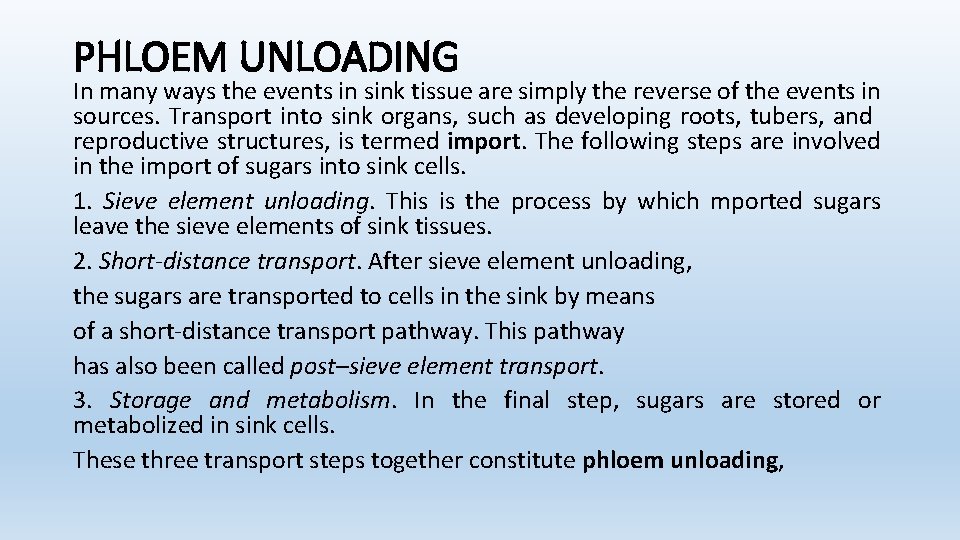 PHLOEM UNLOADING

In many ways the events in sink tissue are simply the reverse of the events in sources. Transport into sink organs, such as developing roots, tubers, and reproductive structures, is termed import. The following steps are involved in the import of sugars into sink cells.

1. Sieve element unloading. This is the process by which mported sugars leave the sieve elements of sink tissues.

2. Short-distance transport. After sieve element unloading, the sugars are transported to cells in the sink by means of a short-distance transport pathway. This pathway has also been called post–sieve element transport.

3. Storage and metabolism. In the final step, sugars are stored or metabolized in sink cells.

These three transport steps together constitute phloem unloading,